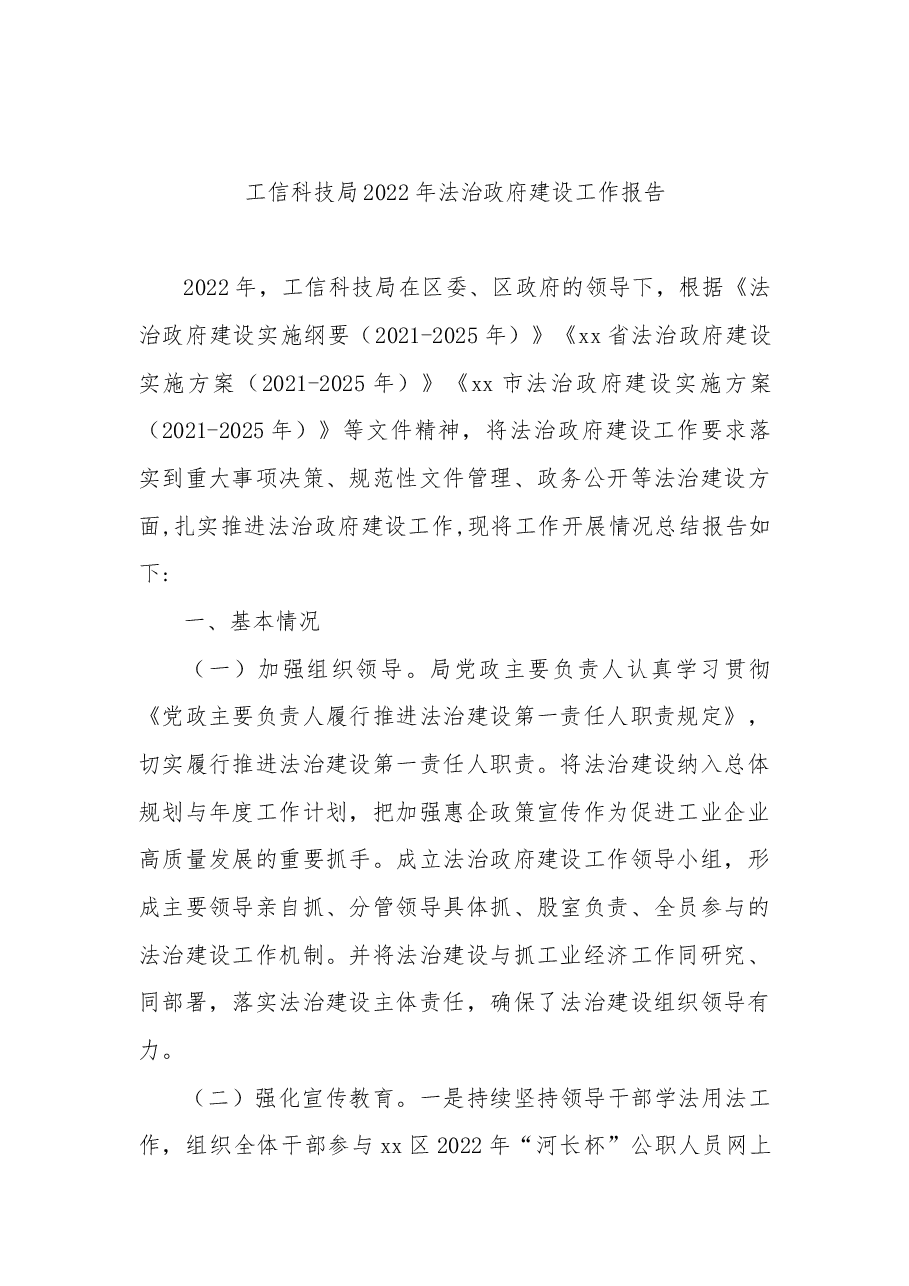 工信科技局2022年法治政府建设工作报告

2022年，工信科技局在区委、区政府的领导下，根据《法治政府建设实施纲要（2021-2025年）》《xx省法治政府建设实施方案（2021-2025年）》《xx市法治政府建设实施方案（2021-2025年）》等文件精神，将法治政府建设工作要求落实到重大事项决策、规范性文件管理、政务公开等法治建设方面,扎实推进法治政府建设工作,现将工作开展情况总结报告如下：

一、基本情况

（一）加强组织领导。局党政主要负责人认真学习贯彻《党政主要负责人履行推进法治建设第一责任人职责规定》，切实履行推进法治建设第一责任人职责。将法治建设纳入总体规划与年度工作计划，把加强惠企政策宣传作为促进工业企业高质量发展的重要抓手。成立法治政府建设工作领导小组，形成主要领导亲自抓、分管领导具体抓、股室负责、全员参与的法治建设工作机制。并将法治建设与抓工业经济工作同研究、同部署，落实法治建设主体责任，确保了法治建设组织领导有力。

（二）强化宣传教育。一是持续坚持领导干部学法用法工作，组织全体干部参与xx区2022年“河长杯”公职人员网上